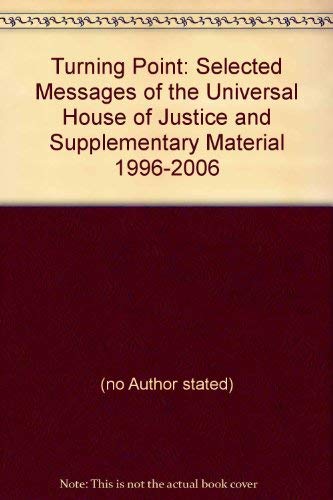 Turning Point: Selected Messages of the Universal House of Justice and Supplementary Material 1996-2006

(no Author stated)

Note: This is not the actual book cover